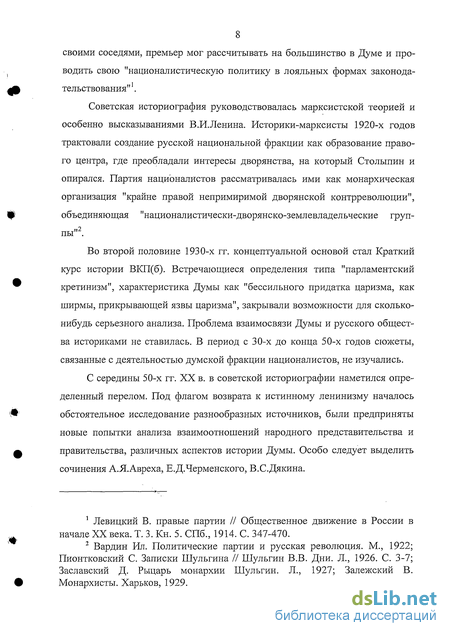 8

своими соседями, премьер мог рассчитывать на большинство в Думе и проводить свою "националистическую политику в лояльных формах законодательствования"$^1$.

Советская историография руководствовалась марксистской теорией и особенно высказываниями В.И.Ленина. Историки-марксисты 1920-х годов трактовали создание русской национальной фракции как образование правого центра, где преобладали интересы дворянства, на который Столыпин и опирался. Партия националистов рассматривалась ими как монархическая организация "крайне правой непримиримой дворянской контрреволюции", объединяющая "националистически-дворянско-землевладельческие группы"$^2$.

Во второй половине 1930-х гг. концептуальной основой стал Краткий курс истории ВКП(б). Встречающиеся определения типа "парламентский кретинизм", характеристика Думы как "бессильного придатка царизма, как ширмы, прикрывающей язвы царизма", закрывали возможности для сколько-нибудь серьезного анализа. Проблема взаимосвязи Думы и русского общества историками не ставилась. В период с 30-х до конца 50-х годов сюжеты, связанные с деятельностью думской фракции националистов, не изучались.

С середины 50-х гг. XX в. в советской историографии наметился определенный перелом. Под флагом возврата к истинному ленинизму началось обстоятельное исследование разнообразных источников, были предприняты новые попытки анализа взаимоотношений народного представительства и правительства, различных аспектов истории Думы. Особо следует выделить сочинения А.Я.Авреха, Е.Д.Черменского, В.С.Дякина.

$^1$ Левицкий В. правые партии // Общественное движение в России в начале XX века. Т. 3. Кн. 5. СПб., 1914. С. 347-470.

$^2$ Вардин Ил. Политические партии и русская революция. М., 1922; Пионтковский С. Записки Шульгина // Шульгин В.В. Дни. Л., 1926. С. 3-7; Заславский Д. Рыцарь монархии Шульгин. Л., 1927; Залежский В. Монархисты. Харьков, 1929.

dsLib.net
библиотека диссертаций